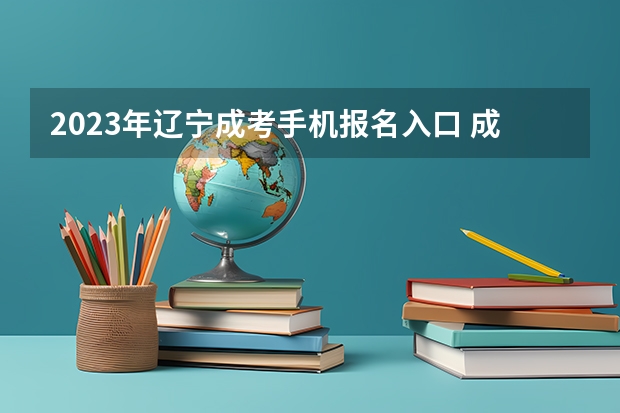 2023年辽宁成考手机报名入口 成